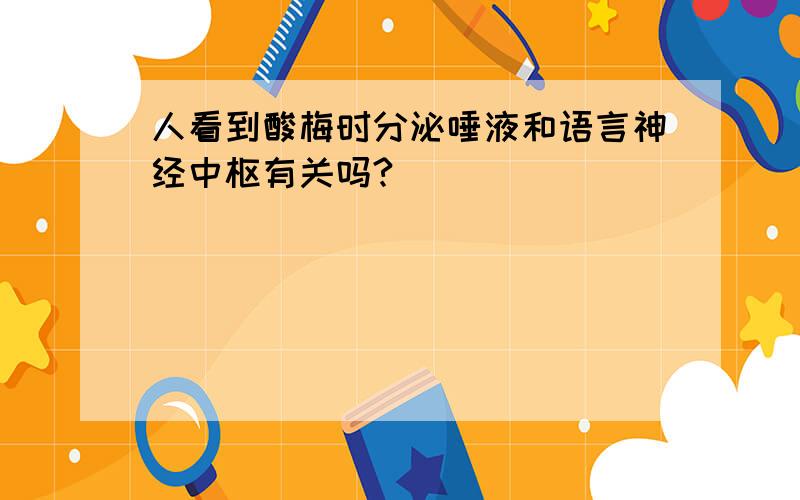 人看到酸梅时分泌唾液和语言神经中枢有关吗?